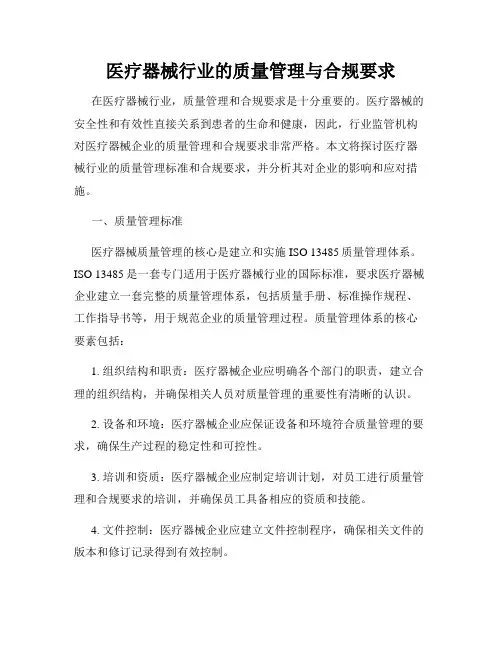 医疗器械行业的质量管理与合规要求

在医疗器械行业，质量管理和合规要求是十分重要的。医疗器械的安全性和有效性直接关系到患者的生命和健康，因此，行业监管机构对医疗器械企业的质量管理和合规要求非常严格。本文将探讨医疗器械行业的质量管理标准和合规要求，并分析其对企业的影响和应对措施。

一、质量管理标准

医疗器械质量管理的核心是建立和实施 ISO 13485 质量管理体系。ISO 13485 是一套专门适用于医疗器械行业的国际标准，要求医疗器械企业建立一套完整的质量管理体系，包括质量手册、标准操作规程、工作指导书等，用于规范企业的质量管理过程。质量管理体系的核心要素包括：

1. 组织结构和职责：医疗器械企业应明确各个部门的职责，建立合理的组织结构，并确保相关人员对质量管理的重要性有清晰的认识。

2. 设备和环境：医疗器械企业应保证设备和环境符合质量管理的要求，确保生产过程的稳定性和可控性。

3. 培训和资质：医疗器械企业应制定培训计划，对员工进行质量管理和合规要求的培训，并确保员工具备相应的资质和技能。

4. 文件控制：医疗器械企业应建立文件控制程序，确保相关文件的版本和修订记录得到有效控制。